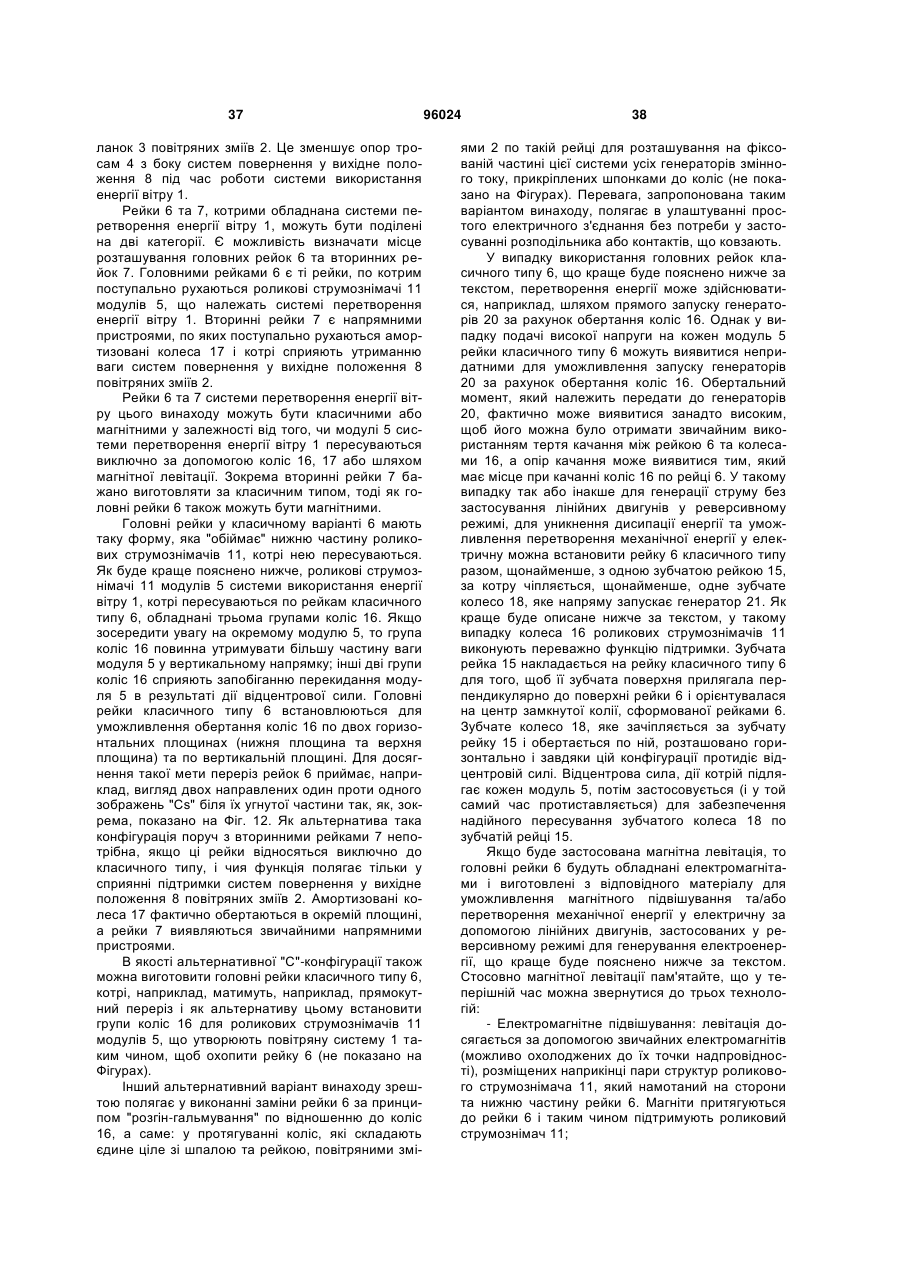 37 96024 38

ланок 3 повітряних зміїв 2. Це зменшує опор тросам 4 з боку систем повернення у вихідне положення 8 під час роботи системи використання енергії вітру 1.

Рейки 6 та 7, котрими обладнана системи перетворення енергії вітру 1, можуть бути поділені на дві категорії. Є можливість визначати місце розташування головних рейок 6 та вторинних рейок 7. Головними рейками 6 є ті рейки, по котрим поступально рухаються роликові струмознімачі 11 модулів 5, що належать системі перетворення енергії вітру 1. Вторинні рейки 7 є напрямними пристроями, по яких поступально рухаються амортизовані колеса 17 і котрі сприяють утриманню ваги систем повернення у вихідне положення 8 повітряних зміїв 2.

Рейки 6 та 7 системи перетворення енергії вітру цього винаходу можуть бути класичними або магнітними у залежності від того, чи модулі 5 системи перетворення енергії вітру 1 пересуваються виключно за допомогою коліс 16, 17 або шляхом магнітної левітації. Зокрема вторинні рейки 7 бажано виготовляти за класичним типом, тоді як головні рейки 6 також можуть бути магнітними.

Головні рейки у класичному варіанті 6 мають таку форму, яка "обіймає" нижню частину роликових струмознімачів 11, котрі нею пересуваються. Як буде краще пояснено нижче, роликові струмознімачі 11 модулів 5 системи використання енергії вітру 1, котрі пересуваються по рейкам класичного типу 6, обладнані трьома групами коліс 16. Якщо зосередити увагу на окремому модулю 5, то група коліс 16 повинна утримувати більшу частину ваги модуля 5 у вертикальному напрямку; інші дві групи коліс 16 сприяють запобіганню перекидання модуля 5 в результаті дії відцентрової сили. Головні рейки класичного типу 6 встановлюються для уможливлення обертання коліс 16 по двох горизонтальних площинах (нижня площина та верхня площина) та по вертикальній площині. Для досягнення такої мети переріз рейок 6 приймає, наприклад, вигляд двох направлених один проти одного зображень "Cs" біля їх угнутої частини так, як, зокрема, показано на Фіг. 12. Як альтернатива така конфігурація поруч з вторинними рейками 7 непотрібна, якщо ці рейки відносяться виключно до класичного типу, і чия функція полягає тільки у сприянні підтримки систем повернення у вихідне положення 8 повітряних зміїв 2. Амортизовані колеса 17 фактично обертаються в окремій площині, а рейки 7 виявляються звичайними напрямними пристроями.

В якості альтернативної "C"-конфігурації також можна виготовити головні рейки класичного типу 6, котрі, наприклад, матимуть, наприклад, прямокутний переріз і як альтернативу цьому встановити групи коліс 16 для роликових струмознімачів 11 модулів 5, що утворюють повітряну систему 1 таким чином, щоб охопити рейку 6 (не показано на Фігурах).

Інший альтернативний варіант винаходу зрештою полягає у виконанні заміни рейки 6 за принципом "розгін-гальмування" по відношенню до коліс 16, а саме: у протягуванні коліс, які складають єдине ціле зі шпалою та рейкою, повітряними зміями 2 по такій рейці для розташування на фіксованій частині цієї системи усіх генераторів змінного току, прикріплених шпонками до коліс (не показано на Фігурах). Перевага, запропонована таким варіантом винаходу, полягає в улаштуванні простого електричного з'єднання без потреби у застосуванні розподільника або контактів, що ковзають.

У випадку використання головних рейок класичного типу 6, що краще буде пояснено нижче за текстом, перетворення енергії може здійснюватися, наприклад, шляхом прямого запуску генераторів 20 за рахунок обертання коліс 16. Однак у випадку подачі високої напруги на кожен модуль 5 рейки класичного типу 6 можуть виявитися непридатними для уможливлення запуску генераторів 20 за рахунок обертання коліс 16. Обертальний момент, який належить передати до генераторів 20, фактично може виявитися занадто високим, щоб його можна було отримати звичайним використанням тертя качання між рейкою 6 та колесами 16, а опір качання може виявитися тим, який має місце при качанні коліс 16 по рейці 6. У такому випадку так або інакше для генерації струму без застосування лінійних двигунів у реверсивному режимі, для уникнення дисипації енергії та уможливлення перетворення механічної енергії у електричну можна встановити рейку 6 класичного типу разом, щонайменше, з одною зубчатою рейкою 15, за котру чіпляється, щонайменше, одне зубчате колесо 18, яке напряму запускає генератор 21. Як краще буде описане нижче за текстом, у такому випадку колеса 16 роликових струмознімачів 11 виконують переважно функцію підтримки. Зубчата рейка 15 накладається на рейку класичного типу 6 для того, щоб її зубчата поверхня прилягала перпендикулярно до поверхні рейки 6 і орієнтувалася на центр замкнутої колії, сформованої рейками 6. Зубчате колесо 18, яке зачіпляється за зубчату рейку 15 і обертається по ній, розташовано горизонтально і завдяки цій конфігурації протидіє відцентровій силі. Відцентрова сила, дії котрій підлягає кожен модуль 5, потім застосовується (і у той самий час протиставляється) для забезпечення надійного пересування зубчатого колеса 18 по зубчатій рейці 15.

Якщо буде застосована магнітна левітація, то головні рейки 6 будуть обладнані електромагнітами і виготовлені з відповідного матеріалу для уможливлення магнітного підвішування та/або перетворення механічної енергії у електричну за допомогою лінійних двигунів, застосованих у реверсивному режимі для генерування електроенергії, що краще буде пояснено нижче за текстом. Стосовно магнітної левітації пам'ятайте, що у теперішній час можна звернутися до трьох технологій:

- Електромагнітне підвішування: левітація досягається за допомогою звичайних електромагнітів (можливо охолоджених до їх точки надпровідності), розміщених наприкінці пари структур роликового струмознімача 11, який намотаний на сторони та нижню частину рейки 6. Магніти притягуються до рейки 6 і таким чином підтримують роликовий струмознімач 11;